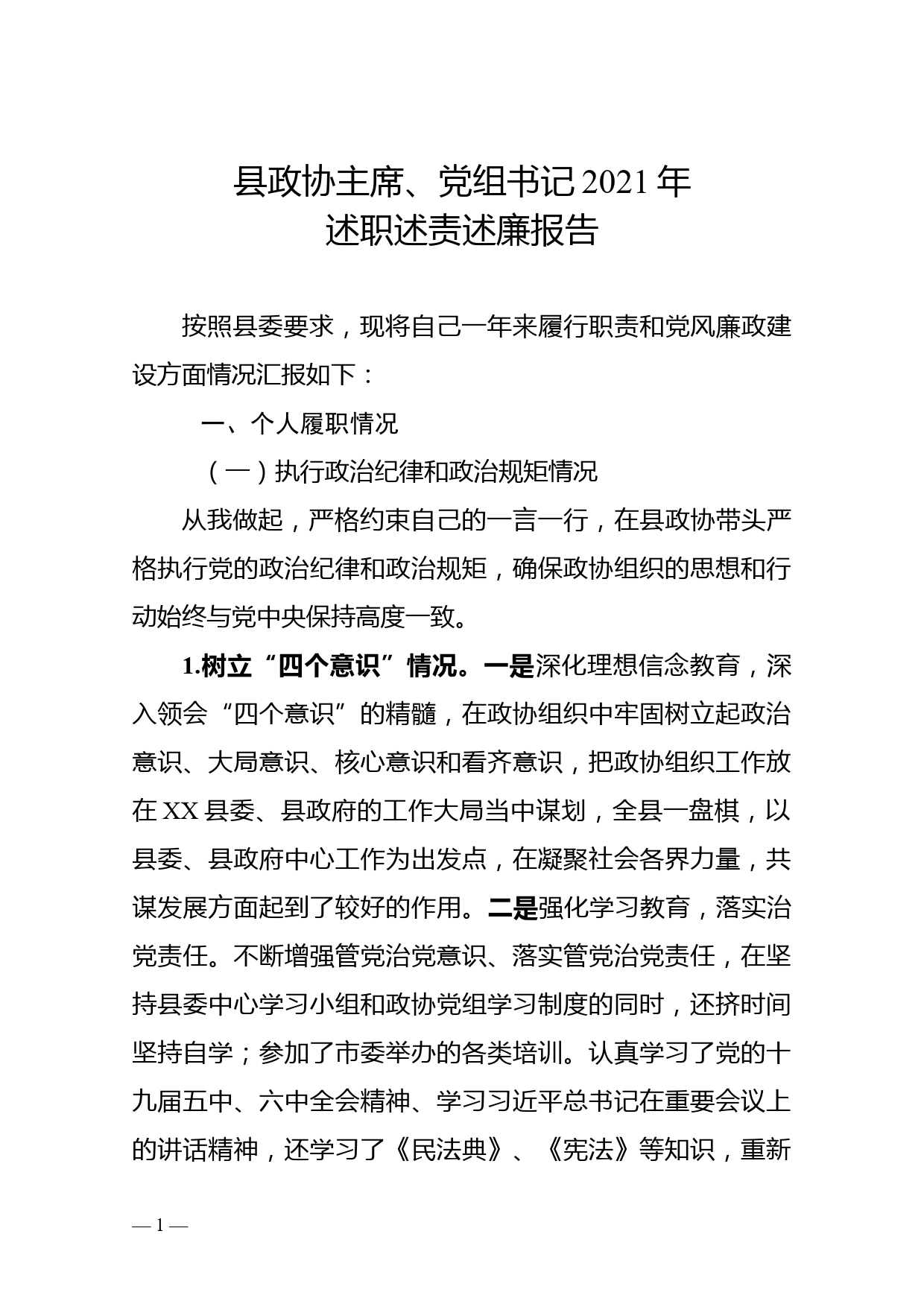 县政协主席、党组书记2021年
述职述责述廉报告

按照县委要求，现将自己一年来履行职责和党风廉政建设方面情况汇报如下：

一、个人履职情况

（一）执行政治纪律和政治规矩情况

从我做起，严格约束自己的一言一行，在县政协带头严格执行党的政治纪律和政治规矩，确保政协组织的思想和行动始终与党中央保持高度一致。

1.树立“四个意识”情况。一是深化理想信念教育，深入领会“四个意识”的精髓，在政协组织中牢固树立起政治意识、大局意识、核心意识和看齐意识，把政协组织工作放在XX县委、县政府的工作大局当中谋划，全县一盘棋，以县委、县政府中心工作为出发点，在凝聚社会各界力量，共谋发展方面起到了较好的作用。二是强化学习教育，落实治党责任。不断增强管党治党意识、落实管党治党责任，在坚持县委中心学习小组和政协党组学习制度的同时，还挤时间坚持自学；参加了市委举办的各类培训。认真学习了党的十九届五中、六中全会精神、学习习近平总书记在重要会议上的讲话精神，还学习了《民法典》、《宪法》等知识，重新

— 1 —